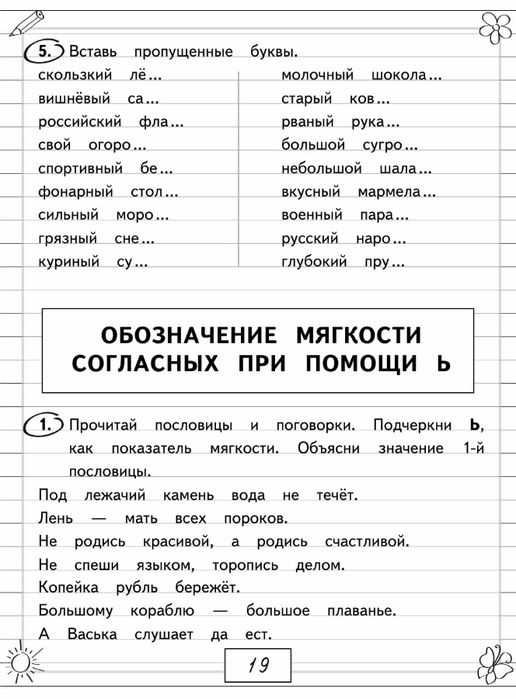 5. Вставь пропущенные буквы.

скользкий лё...
вишнёвый са...
российский фла...
свой огоро...
спортивный бе...
фонарный стол...
сильный моро...
грязный сне...
куриный су...

молочный шокола...
старый ков...
рваный рука...
большой сугро...
небольшой шала...
вкусный мармела...
военный пара...
русский наро...
глубокий пру...

ОБОЗНАЧЕНИЕ МЯГКОСТИ СОГЛАСНЫХ ПРИ ПОМОЩИ Ь

1. Прочитай пословицы и поговорки. Подчеркни Ь, как показатель мягкости. Объясни значение 1-й пословицы.

Под лежачий камень вода не течёт.
Лень — мать всех пороков.
Не родись красивой, а родись счастливой.
Не спеши языком, торопись делом.
Копейка рубль бережёт.
Большому кораблю — большое плаванье.
А Васька слушает да ест.

19